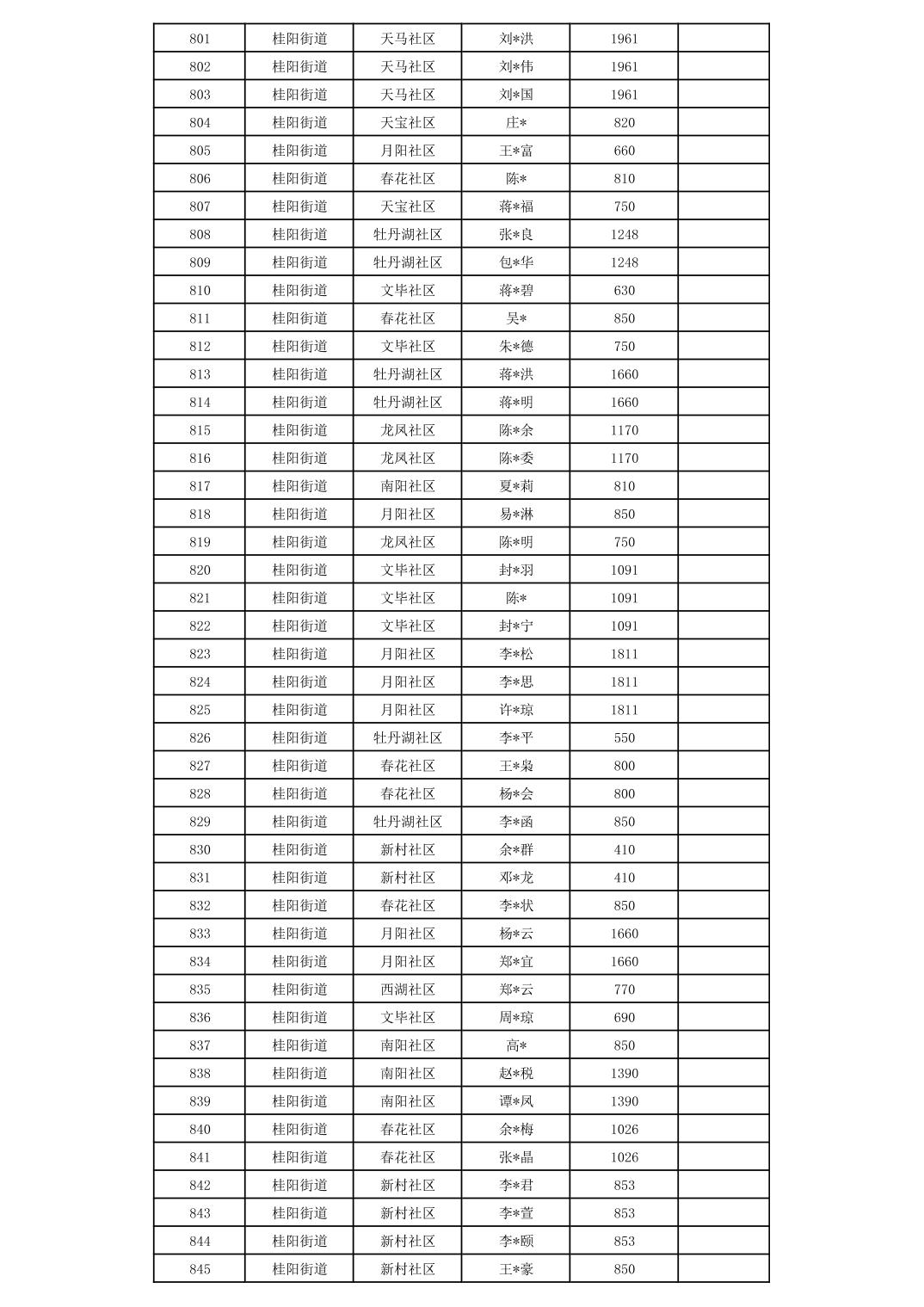 | 801 | 桂阳街道 | 天马社区 | 刘*洪 | 1961 | |
|---|---|---|---|---|---|
| 802 | 桂阳街道 | 天马社区 | 刘*伟 | 1961 | |
| 803 | 桂阳街道 | 天马社区 | 刘*国 | 1961 | |
| 804 | 桂阳街道 | 天宝社区 | 庄* | 820 | |
| 805 | 桂阳街道 | 月阳社区 | 王*富 | 660 | |
| 806 | 桂阳街道 | 春花社区 | 陈* | 810 | |
| 807 | 桂阳街道 | 天宝社区 | 蒋*福 | 750 | |
| 808 | 桂阳街道 | 牡丹湖社区 | 张*良 | 1248 | |
| 809 | 桂阳街道 | 牡丹湖社区 | 包*华 | 1248 | |
| 810 | 桂阳街道 | 文毕社区 | 蒋*碧 | 630 | |
| 811 | 桂阳街道 | 春花社区 | 吴* | 850 | |
| 812 | 桂阳街道 | 文毕社区 | 朱*德 | 750 | |
| 813 | 桂阳街道 | 牡丹湖社区 | 蒋*洪 | 1660 | |
| 814 | 桂阳街道 | 牡丹湖社区 | 蒋*明 | 1660 | |
| 815 | 桂阳街道 | 龙凤社区 | 陈*余 | 1170 | |
| 816 | 桂阳街道 | 龙凤社区 | 陈*委 | 1170 | |
| 817 | 桂阳街道 | 南阳社区 | 夏*莉 | 810 | |
| 818 | 桂阳街道 | 月阳社区 | 易*淋 | 850 | |
| 819 | 桂阳街道 | 龙凤社区 | 陈*明 | 750 | |
| 820 | 桂阳街道 | 文毕社区 | 封*羽 | 1091 | |
| 821 | 桂阳街道 | 文毕社区 | 陈* | 1091 | |
| 822 | 桂阳街道 | 文毕社区 | 封*宁 | 1091 | |
| 823 | 桂阳街道 | 月阳社区 | 李*松 | 1811 | |
| 824 | 桂阳街道 | 月阳社区 | 李*思 | 1811 | |
| 825 | 桂阳街道 | 月阳社区 | 许*琼 | 1811 | |
| 826 | 桂阳街道 | 牡丹湖社区 | 李*平 | 550 | |
| 827 | 桂阳街道 | 春花社区 | 王*枭 | 800 | |
| 828 | 桂阳街道 | 春花社区 | 杨*会 | 800 | |
| 829 | 桂阳街道 | 牡丹湖社区 | 李*函 | 850 | |
| 830 | 桂阳街道 | 新村社区 | 余*群 | 410 | |
| 831 | 桂阳街道 | 新村社区 | 邓*龙 | 410 | |
| 832 | 桂阳街道 | 春花社区 | 李*状 | 850 | |
| 833 | 桂阳街道 | 月阳社区 | 杨*云 | 1660 | |
| 834 | 桂阳街道 | 月阳社区 | 郑*宜 | 1660 | |
| 835 | 桂阳街道 | 西湖社区 | 郑*云 | 770 | |
| 836 | 桂阳街道 | 文毕社区 | 周*琼 | 690 | |
| 837 | 桂阳街道 | 南阳社区 | 高* | 850 | |
| 838 | 桂阳街道 | 南阳社区 | 赵*税 | 1390 | |
| 839 | 桂阳街道 | 南阳社区 | 谭*凤 | 1390 | |
| 840 | 桂阳街道 | 春花社区 | 余*梅 | 1026 | |
| 841 | 桂阳街道 | 春花社区 | 张*晶 | 1026 | |
| 842 | 桂阳街道 | 新村社区 | 李*君 | 853 | |
| 843 | 桂阳街道 | 新村社区 | 李*萱 | 853 | |
| 844 | 桂阳街道 | 新村社区 | 李*颐 | 853 | |
| 845 | 桂阳街道 | 新村社区 | 王*豪 | 850 | |